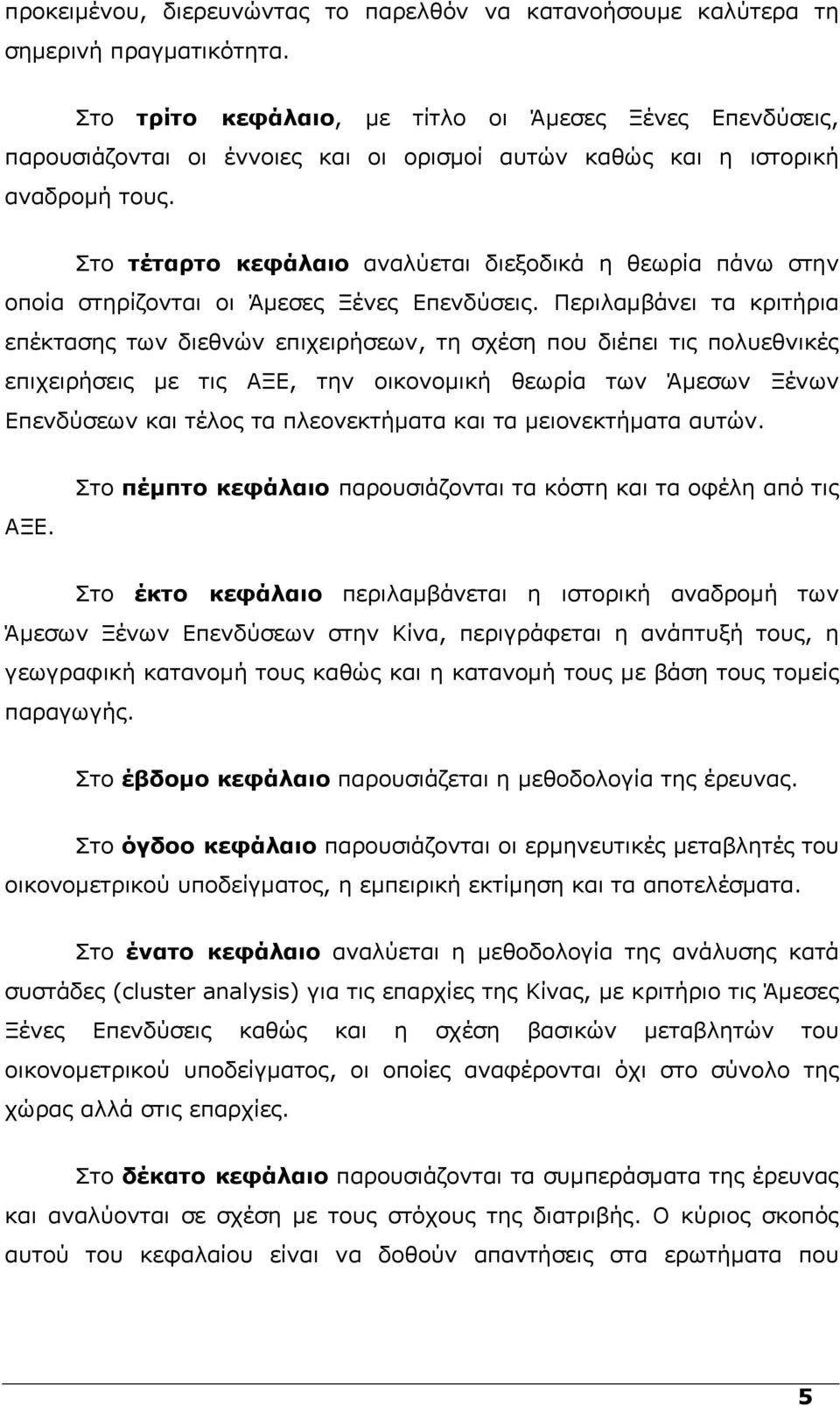 προκειμένου, διερευνώντας το παρελθόν να κατανοήσουμε καλύτερα τη σημερινή πραγματικότητα.

Στο τρίτο κεφάλαιο, με τίτλο οι Άμεσες Ξένες Επενδύσεις, παρουσιάζονται οι έννοιες και οι ορισμοί αυτών καθώς και η ιστορική αναδρομή τους.

Στο τέταρτο κεφάλαιο αναλύεται διεξοδικά η θεωρία πάνω στην οποία στηρίζονται οι Άμεσες Ξένες Επενδύσεις. Περιλαμβάνει τα κριτήρια επέκτασης των διεθνών επιχειρήσεων, τη σχέση που διέπει τις πολυεθνικές επιχειρήσεις με τις ΑΞΕ, την οικονομική θεωρία των Άμεσων Ξένων Επενδύσεων και τέλος τα πλεονεκτήματα και τα μειονεκτήματα αυτών.

Στο πέμπτο κεφάλαιο παρουσιάζονται τα κόστη και τα οφέλη από τις ΑΞΕ.

Στο έκτο κεφάλαιο περιλαμβάνεται η ιστορική αναδρομή των Άμεσων Ξένων Επενδύσεων στην Κίνα, περιγράφεται η ανάπτυξή τους, η γεωγραφική κατανομή τους καθώς και η κατανομή τους με βάση τους τομείς παραγωγής.

Στο έβδομο κεφάλαιο παρουσιάζεται η μεθοδολογία της έρευνας.

Στο όγδοο κεφάλαιο παρουσιάζονται οι ερμηνευτικές μεταβλητές του οικονομετρικού υποδείγματος, η εμπειρική εκτίμηση και τα αποτελέσματα.

Στο ένατο κεφάλαιο αναλύεται η μεθοδολογία της ανάλυσης κατά συστάδες (cluster analysis) για τις επαρχίες της Κίνας, με κριτήριο τις Άμεσες Ξένες Επενδύσεις καθώς και η σχέση βασικών μεταβλητών του οικονομετρικού υποδείγματος, οι οποίες αναφέρονται όχι στο σύνολο της χώρας αλλά στις επαρχίες.

Στο δέκατο κεφάλαιο παρουσιάζονται τα συμπεράσματα της έρευνας και αναλύονται σε σχέση με τους στόχους της διατριβής. Ο κύριος σκοπός αυτού του κεφαλαίου είναι να δοθούν απαντήσεις στα ερωτήματα που

5